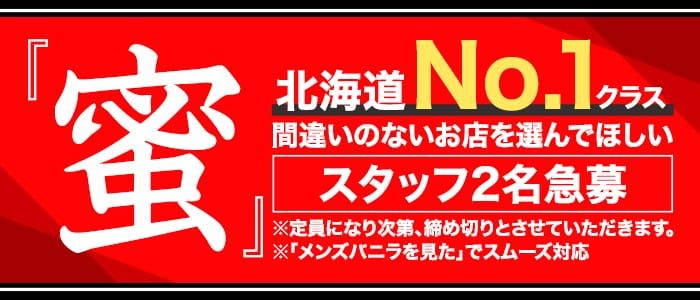 『蜜』

北海道No.1クラス

間違いのないお店を選んでほしい

スタッフ2名急募

※定員になり次第、締め切りとさせていただきます。
※「メンズバニラを見た」でスムーズ対応